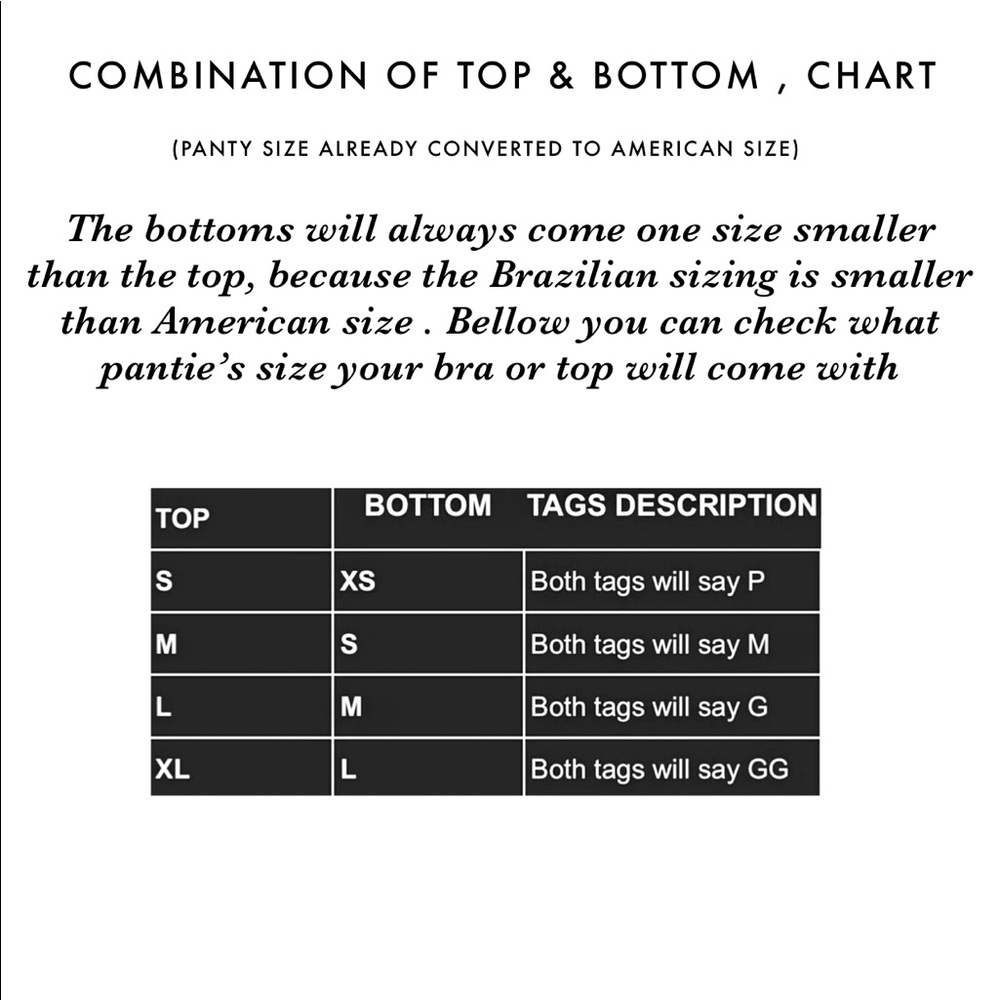 COMBINATION OF TOP & BOTTOM , CHART

(PANTY SIZE ALREADY CONVERTED TO AMERICAN SIZE)

The bottoms will always come one size smaller than the top, because the Brazilian sizing is smaller than American size . Bellow you can check what pantie's size your bra or top will come with

| TOP | BOTTOM | TAGS DESCRIPTION |
|---|---|---|
| S | XS | Both tags will say P |
| M | S | Both tags will say M |
| L | M | Both tags will say G |
| XL | L | Both tags will say GG |